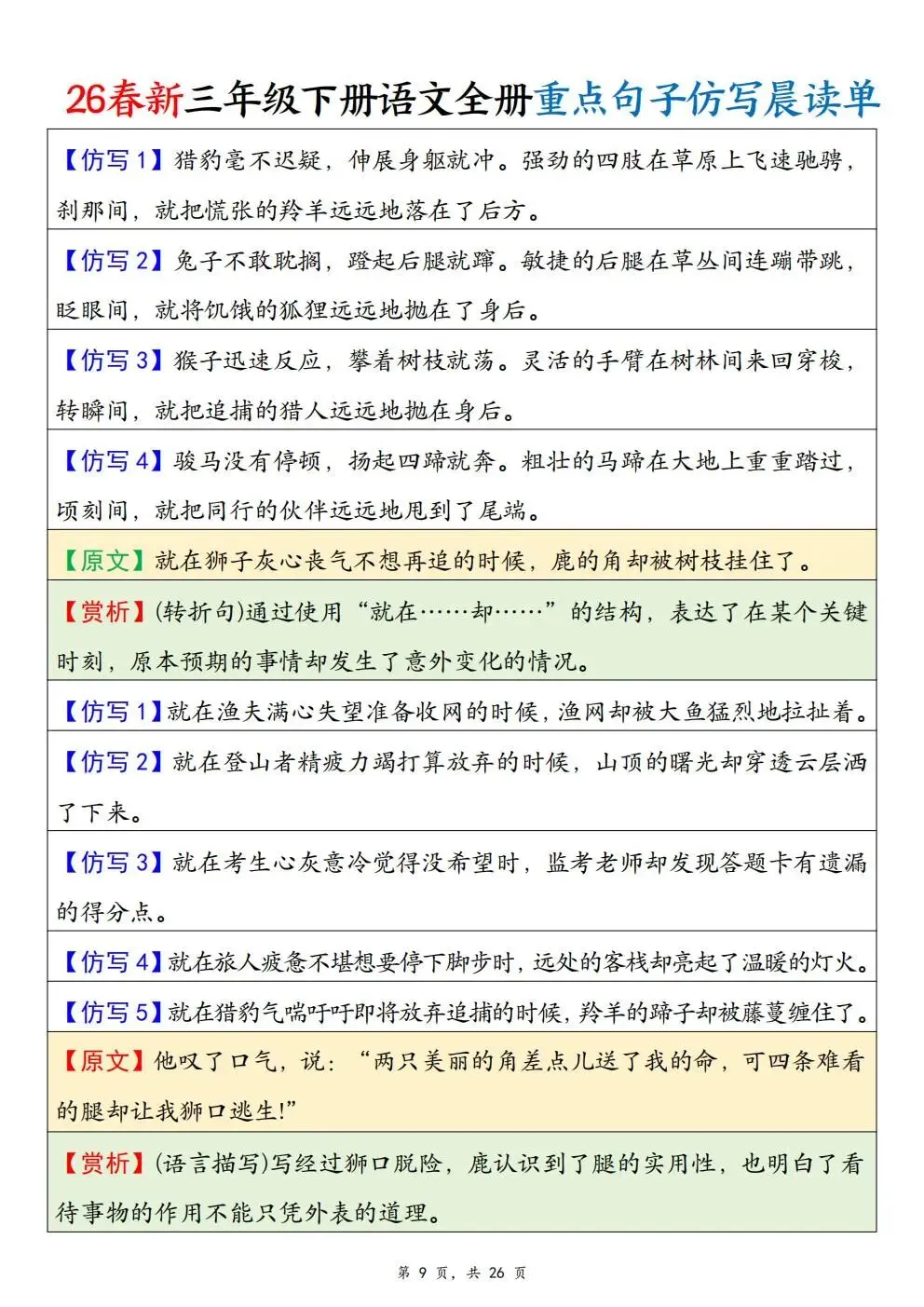 26春新三年级下册语文全册重点句子仿写晨读单

【仿写 1】猎豹毫不迟疑，伸展身躯就冲。强劲的四肢在草原上飞速驰骋，刹那间，就把慌张的羚羊远远地落在了后方。

【仿写 2】兔子不敢耽搁，蹬起后腿就蹿。敏捷的后腿在草丛间连蹦带跳，眨眼间，就将饥饿的狐狸远远地抛在了身后。

【仿写 3】猴子迅速反应，攀着树枝就荡。灵活的手臂在树林间来回穿梭，转瞬间，就把追捕的猎人远远地抛在身后。

【仿写 4】骏马没有停顿，扬起四蹄就奔。粗壮的马蹄在大地上重重踏过，顷刻间，就把同行的伙伴远远地甩到了尾端。

【原文】就在狮子灰心丧气不想再追的时候，鹿的角却被树枝挂住了。

【赏析】(转折句)通过使用“就在……却……”的结构，表达了在某个关键时刻，原本预期的事情却发生了意外变化的情况。

【仿写 1】就在渔夫满心失望准备收网的时候，渔网却被大鱼猛烈地拉扯着。

【仿写 2】就在登山者精疲力竭打算放弃的时候，山顶的曙光却穿透云层洒了下来。

【仿写 3】就在考生心灰意冷觉得没希望时，监考老师却发现答题卡有遗漏的得分点。

【仿写 4】就在旅人疲惫不堪想要停下脚步时，远处的客栈却亮起了温暖的灯火。

【仿写 5】就在猎豹气喘吁吁即将放弃追捕的时候，羚羊的蹄子却被藤蔓缠住了。

【原文】他叹了口气，说：“两只美丽的角差点儿送了我的命，可四条难看的腿却让我狮口逃生!”

【赏析】(语言描写)写经过狮口脱险，鹿认识到了腿的实用性，也明白了看待事物的作用不能只凭外表的道理。

第 9 页，共 26 页